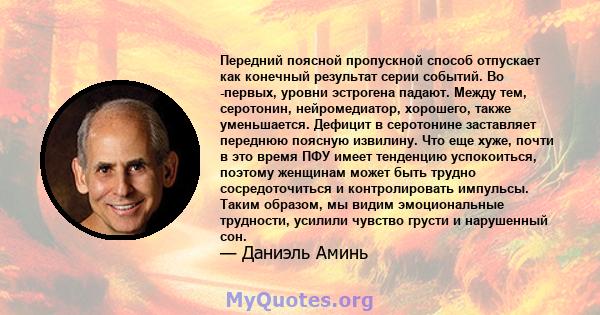 Передний поясной пропускной способ отпускает как конечный результат серии событий. Во -первых, уровни эстрогена падают. Между тем, серотонин, нейромедиатор, хорошего, также уменьшается. Дефицит в серотонине заставляет переднюю поясную извилину. Что еще хуже, почти в это время ПФУ имеет тенденцию успокоиться, поэтому женщинам может быть трудно сосредоточиться и контролировать импульсы. Таким образом, мы видим эмоциональные трудности, усилили чувство грусти и нарушенный сон.

— Даниэль Аминь

MyQuotes.org